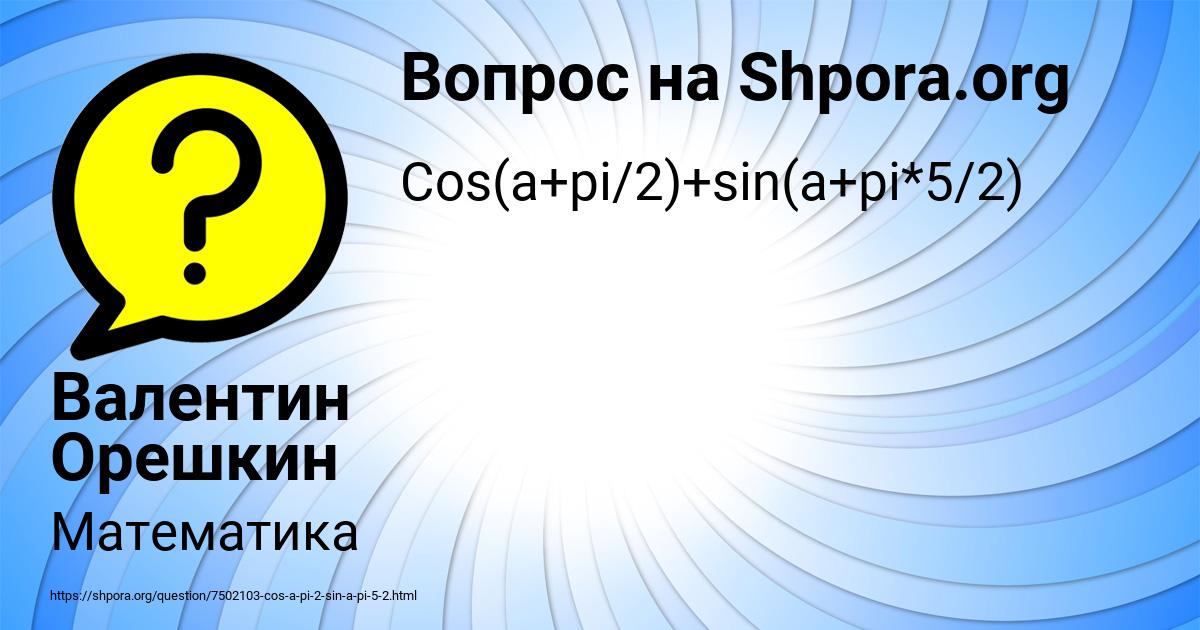 Вопрос на Shpora.org

Cos(a+pi/2)+sin(a+pi*5/2)

Валентин Орешкин

Математика

https://shpora.org/question/7502103-cos-a-pi-2-sin-a-pi-5-2.html